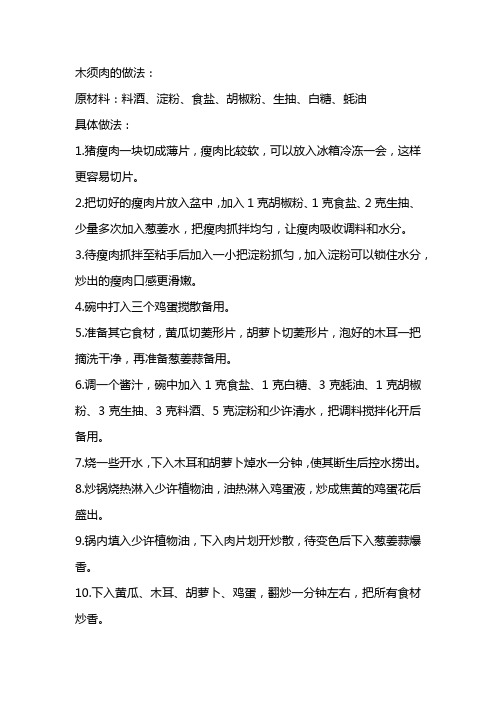 木须肉的做法：

原材料：料酒、淀粉、食盐、胡椒粉、生抽、白糖、蚝油

具体做法：

1.猪瘦肉一块切成薄片，瘦肉比较软，可以放入冰箱冷冻一会，这样更容易切片。

2.把切好的瘦肉片放入盆中，加入 1 克胡椒粉、1 克食盐、2 克生抽、少量多次加入葱姜水，把瘦肉抓拌均匀，让瘦肉吸收调料和水分。

3.待瘦肉抓拌至粘手后加入一小把淀粉抓匀，加入淀粉可以锁住水分，炒出的瘦肉口感更滑嫩。

4.碗中打入三个鸡蛋搅散备用。

5.准备其它食材，黄瓜切菱形片，胡萝卜切菱形片，泡好的木耳一把摘洗干净，再准备葱姜蒜备用。

6.调一个酱汁，碗中加入 1 克食盐、1 克白糖、3 克蚝油、1 克胡椒粉、3 克生抽、3 克料酒、5 克淀粉和少许清水，把调料搅拌化开后备用。

7.烧一些开水，下入木耳和胡萝卜焯水一分钟，使其断生后控水捞出。

8.炒锅烧热淋入少许植物油，油热淋入鸡蛋液，炒成焦黄的鸡蛋花后盛出。

9.锅内填入少许植物油，下入肉片划开炒散，待变色后下入葱姜蒜爆香。

10.下入黄瓜、木耳、胡萝卜、鸡蛋，翻炒一分钟左右，把所有食材炒香。